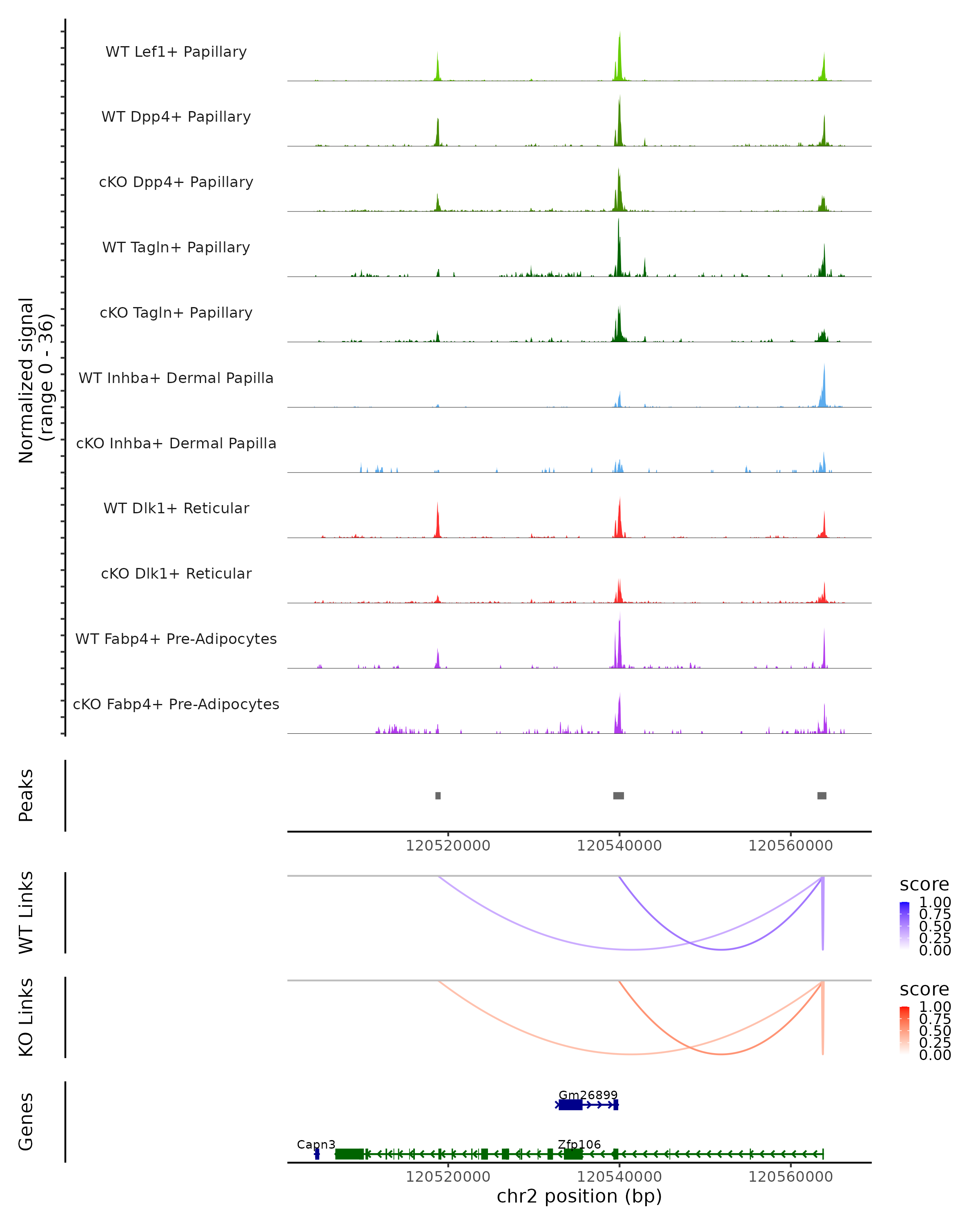 Normalized signal (range 0 - 36)

WT Lef1+ Papillary

WT Dpp4+ Papillary

cKO Dpp4+ Papillary

WT Tagln+ Papillary

cKO Tagln+ Papillary

WT Inhba+ Dermal Papilla

cKO Inhba+ Dermal Papilla

WT Dlk1+ Reticular

cKO Dlk1+ Reticular

WT Fabp4+ Pre-Adipocytes

cKO Fabp4+ Pre-Adipocytes

Peaks

120520000 120540000 120560000

WT Links

score
1.00
0.75
0.50
0.25
0.00

KO Links

score
1.00
0.75
0.50
0.25
0.00

Genes

Gm26899

Capn3

Zfp106

120520000 120540000 120560000

chr2 position (bp)